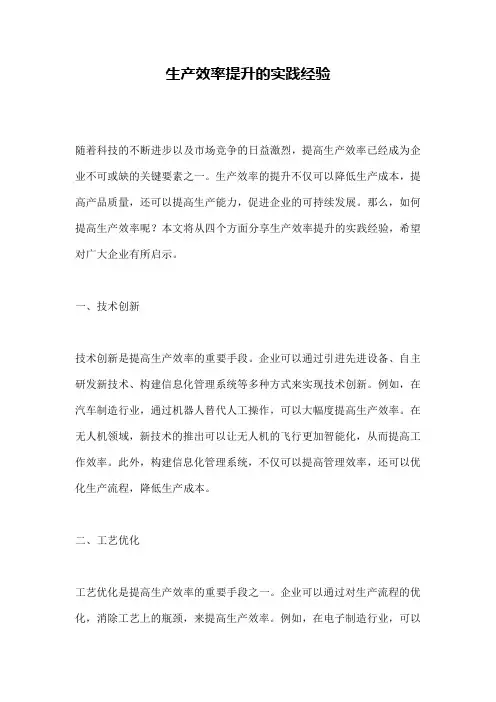 生产效率提升的实践经验

随着科技的不断进步以及市场竞争的日益激烈，提高生产效率已经成为企业不可或缺的关键要素之一。生产效率的提升不仅可以降低生产成本，提高产品质量，还可以提高生产能力，促进企业的可持续发展。那么，如何提高生产效率呢？本文将从四个方面分享生产效率提升的实践经验，希望对广大企业有所启示。

一、技术创新

技术创新是提高生产效率的重要手段。企业可以通过引进先进设备、自主研发新技术、构建信息化管理系统等多种方式来实现技术创新。例如，在汽车制造行业，通过机器人替代人工操作，可以大幅度提高生产效率。在无人机领域，新技术的推出可以让无人机的飞行更加智能化，从而提高工作效率。此外，构建信息化管理系统，不仅可以提高管理效率，还可以优化生产流程，降低生产成本。

二、工艺优化

工艺优化是提高生产效率的重要手段之一。企业可以通过对生产流程的优化，消除工艺上的瓶颈，来提高生产效率。例如，在电子制造行业，可以